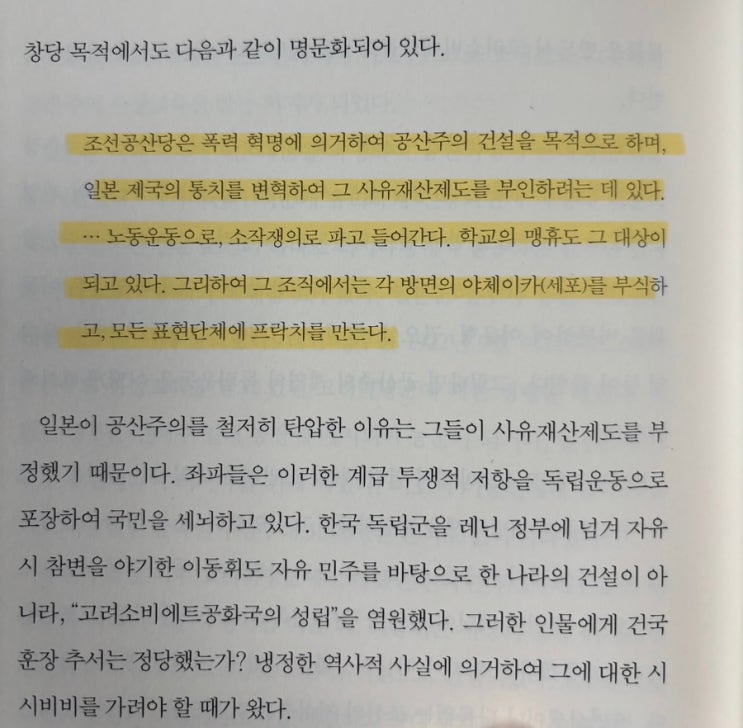 창당 목적에서도 다음과 같이 명문화되어 있다.

조선공산당은 폭력 혁명에 의거하여 공산주의 건설을 목적으로 하며, 일본 제국의 통치를 변혁하여 그 사유재산제도를 부인하려는 데 있다. … 노동운동으로, 소작쟁의로 파고 들어간다. 학교의 맹휴도 그 대상이 되고 있다. 그리하여 그 조직에서는 각 방면의 야체이카(세포)를 부식하고, 모든 표현단체에 프락치를 만든다.

일본이 공산주의를 철저히 탄압한 이유는 그들이 사유재산제도를 부정했기 때문이다. 좌파들은 이러한 계급 투쟁적 저항을 독립운동으로 포장하여 국민을 세뇌하고 있다. 한국 독립군을 레닌 정부에 넘겨 자유시 참변을 야기한 이동휘도 자유 민주를 바탕으로 한 나라의 건설이 아니라, "고려소비에트공화국의 성립"을 염원했다. 그러한 인물에게 건국훈장 추서는 정당했는가? 냉정한 역사적 사실에 의거하여 그에 대한 시시비비를 가려야 할 때가 왔다.